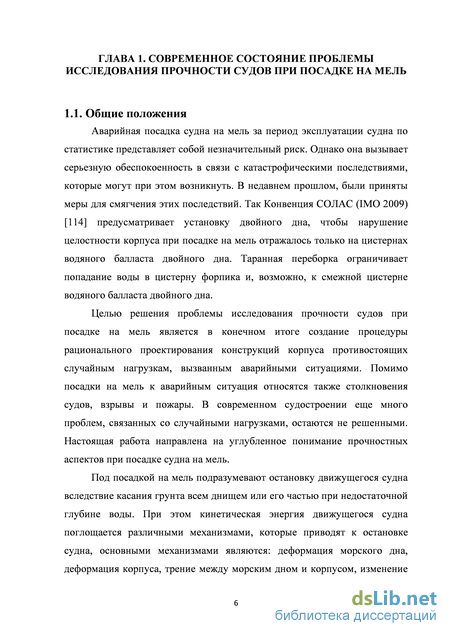 ГЛАВА 1. СОВРЕМЕННОЕ СОСТОЯНИЕ ПРОБЛЕМЫ ИССЛЕДОВАНИЯ ПРОЧНОСТИ СУДОВ ПРИ ПОСАДКЕ НА МЕЛЬ

1.1. Общие положения

Аварийная посадка судна на мель за период эксплуатации судна по статистике представляет собой незначительный риск. Однако она вызывает серьезную обеспокоенность в связи с катастрофическими последствиями, которые могут при этом возникнуть. В недавнем прошлом, были приняты меры для смягчения этих последствий. Так Конвенция СОЛАС (IMO 2009) [114] предусматривает установку двойного дна, чтобы нарушение целостности корпуса при посадке на мель отражалось только на цистернах водяного балласта двойного дна. Таранная переборка ограничивает попадание воды в цистерну форпика и, возможно, к смежной цистерне водяного балласта двойного дна.

Целью решения проблемы исследования прочности судов при посадке на мель является в конечном итоге создание процедуры рационального проектирования конструкций корпуса противостоящих случайным нагрузкам, вызванным аварийными ситуациями. Помимо посадки на мель к аварийным ситуация относятся также столкновения судов, взрывы и пожары. В современном судостроении еще много проблем, связанных со случайными нагрузками, остаются не решенными. Настоящая работа направлена на углубленное понимание прочностных аспектов при посадке судна на мель.

Под посадкой на мель подразумевают остановку движущегося судна вследствие касания грунта всем днищем или его частью при недостаточной глубине воды. При этом кинетическая энергия движущегося судна поглощается различными механизмами, которые приводят к остановке судна, основными механизмами являются: деформация морского дна, деформация корпуса, трение между морским дном и корпусом, изменение

6

dsLib.net
библиотека диссертаций